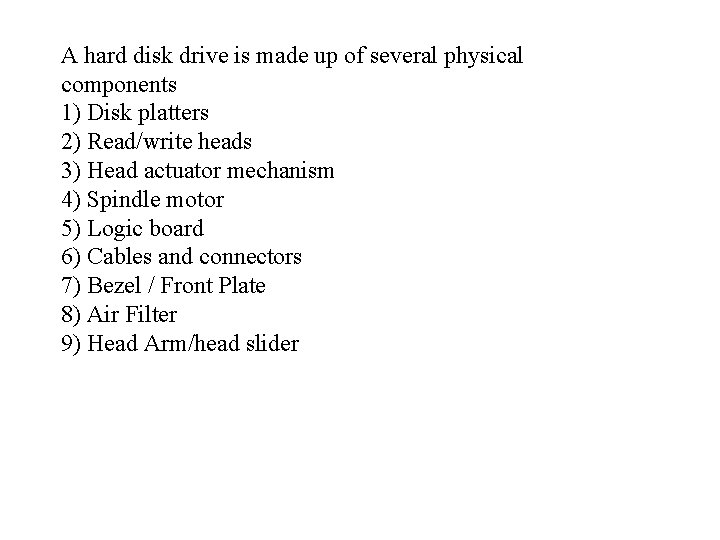 A hard disk drive is made up of several physical components

1) Disk platters
2) Read/write heads
3) Head actuator mechanism
4) Spindle motor
5) Logic board
6) Cables and connectors
7) Bezel / Front Plate
8) Air Filter
9) Head Arm/head slider